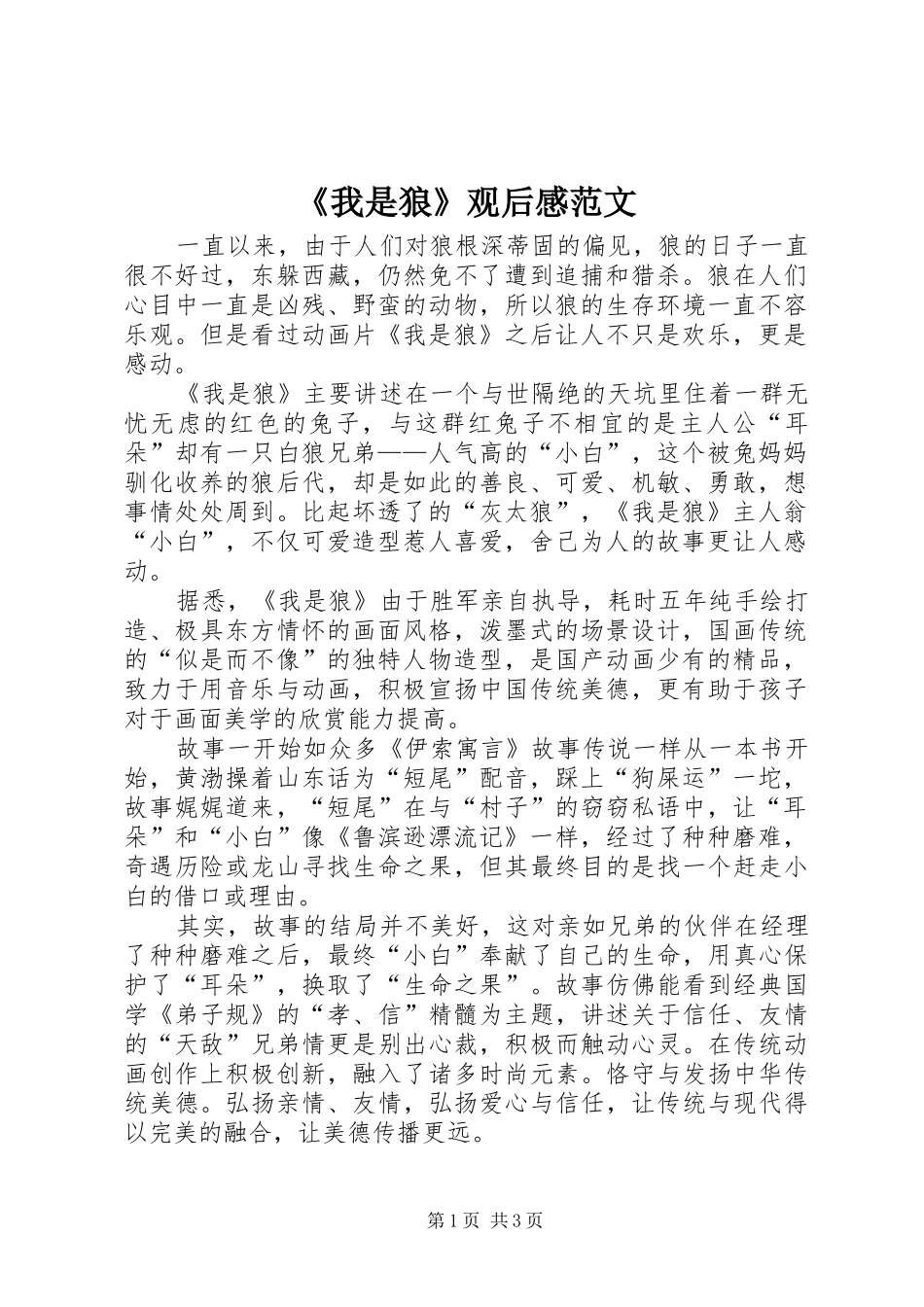 《我是狼》观后感范文

一直以来，由于人们对狼根深蒂固的偏见，狼的日子一直很不好过，东躲西藏，仍然免不了遭到追捕和猎杀。狼在人们心目中一直是凶残、野蛮的动物，所以狼的生存环境一直不容乐观。但是看过动画片《我是狼》之后让人不只是欢乐，更是感动。

《我是狼》主要讲述在一个与世隔绝的天坑里住着一群无忧无虑的红色的兔子，与这群红兔子不相宜的是主人公“耳朵”却有一只白狼兄弟——人气高的“小白”，这个被兔妈妈驯化收养的狼后代，却是如此的善良、可爱、机敏、勇敢，想事情处处周到。比起坏透了的“灰太狼”，《我是狼》主人翁“小白”，不仅可爱造型惹人喜爱，舍己为人的故事更让人感动。

据悉，《我是狼》由于胜军亲自执导，耗时五年纯手绘打造、极具东方情怀的画面风格，泼墨式的场景设计，国画传统的“似是而不像”的独特人物造型，是国产动画少有的精品，致力于用音乐与动画，积极宣扬中国传统美德，更有助于孩子对于画面美学的欣赏能力提高。

故事一开始如众多《伊索寓言》故事传说一样从一本书开始，黄渤操着山东话为“短尾”配音，踩上“狗屎运”一坨，故事娓娓道来，“短尾”在与“村子”的窃窃私语中，让“耳朵”和“小白”像《鲁滨逊漂流记》一样，经过了种种磨难，奇遇历险或龙山寻找生命之果，但其最终目的是找一个赶走小白的借口或理由。

其实，故事的结局并不美好，这对亲如兄弟的伙伴在经理了种种磨难之后，最终“小白”奉献了自己的生命，用真心保护了“耳朵”，换取了“生命之果”。故事仿佛能看到经典国学《弟子规》的“孝、信”精髓为主题，讲述关于信任、友情的“天敌”兄弟情更是别出心裁，积极而触动心灵。在传统动画创作上积极创新，融入了诸多时尚元素。恪守与发扬中华传统美德。弘扬亲情、友情，弘扬爱心与信任，让传统与现代得以完美的融合，让美德传播更远。

第1页 共3页